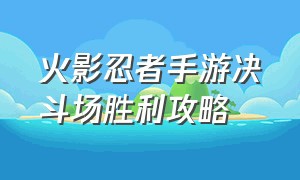 火影忍者手游决斗场胜利攻略